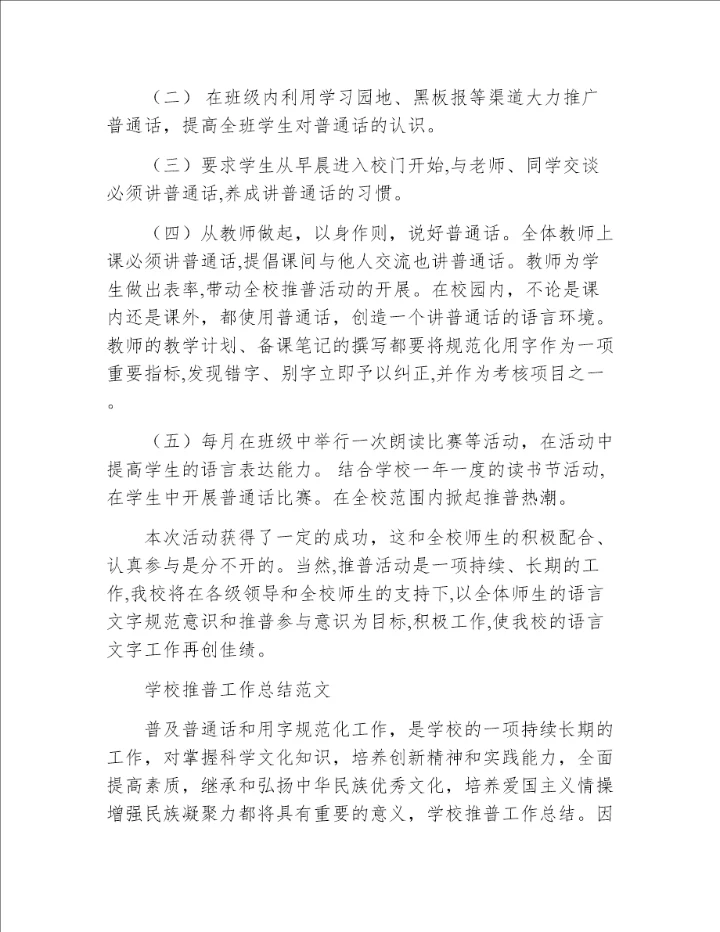 （二） 在班级内利用学习园地、黑板报等渠道大力推广普通话，提高全班学生对普通话的认识。

（三）要求学生从早晨进入校门开始,与老师、同学交谈必须讲普通话,养成讲普通话的习惯。

（四）从教师做起，以身作则，说好普通话。全体教师上课必须讲普通话,提倡课间与他人交流也讲普通话。教师为学生做出表率,带动全校推普活动的开展。在校园内，不论是课内还是课外，都使用普通话，创造一个讲普通话的语言环境。教师的教学计划、备课笔记的撰写都要将规范化用字作为一项重要指标,发现错字、别字立即予以纠正,并作为考核项目之一。

（五）每月在班级中举行一次朗读比赛等活动，在活动中提高学生的语言表达能力。 结合学校一年一度的读书节活动，在学生中开展普通话比赛。在全校范围内掀起推普热潮。

本次活动获得了一定的成功，这和全校师生的积极配合、认真参与是分不开的。当然,推普活动是一项持续、长期的工作,我校将在各级领导和全校师生的支持下,以全体师生的语言文字规范意识和推普参与意识为目标,积极工作,使我校的语言文字工作再创佳绩。

学校推普工作总结范文

普及普通话和用字规范化工作，是学校的一项持续长期的工作，对掌握科学文化知识，培养创新精神和实践能力，全面提高素质，继承和弘扬中华民族优秀文化，培养爱国主义情操增强民族凝聚力都将具有重要的意义，学校推普工作总结。因